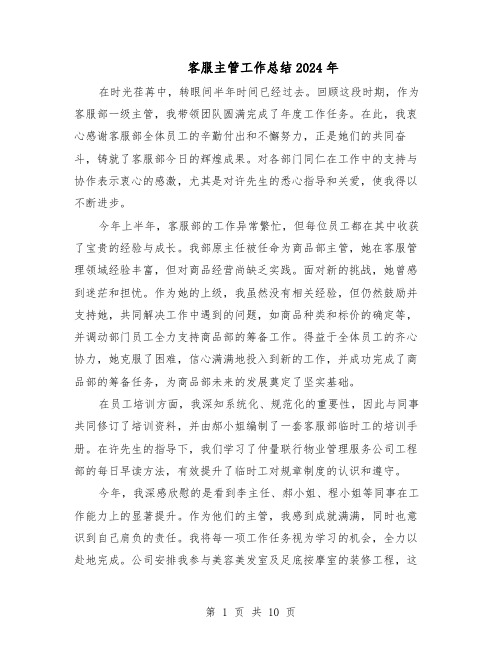 客服主管工作总结2024年

在时光荏苒中，转眼间半年时间已经过去。回顾这段时期，作为客服部一级主管，我带领团队圆满完成了年度工作任务。在此，我衷心感谢客服部全体员工的辛勤付出和不懈努力，正是她们的共同奋斗，铸就了客服部今日的辉煌成果。对各部门同仁在工作中的支持与协作表示衷心的感激，尤其是对许先生的悉心指导和关爱，使我得以不断进步。

今年上半年，客服部的工作异常繁忙，但每位员工都在其中收获了宝贵的经验与成长。我部原主任被任命为商品部主管，她在客服管理领域经验丰富，但对商品经营尚缺乏实践。面对新的挑战，她曾感到迷茫和担忧。作为她的上级，我虽然没有相关经验，但仍然鼓励并支持她，共同解决工作中遇到的问题，如商品种类和标价的确定等，并调动部门员工全力支持商品部的筹备工作。得益于全体员工的齐心协力，她克服了困难，信心满满地投入到新的工作，并成功完成了商品部的筹备任务，为商品部未来的发展奠定了坚实基础。

在员工培训方面，我深知系统化、规范化的重要性，因此与同事共同修订了培训资料，并由郝小姐编制了一套客服部临时工的培训手册。在许先生的指导下，我们学习了仲量联行物业管理服务公司工程部的每日早读方法，有效提升了临时工对规章制度的认识和遵守。

今年，我深感欣慰的是看到李主任、郝小姐、程小姐等同事在工作能力上的显著提升。作为他们的主管，我感到成就满满，同时也意识到自己肩负的责任。我将每一项工作任务视为学习的机会，全力以赴地完成。公司安排我参与美容美发室及足底按摩室的装修工程，这

第 1 页 共 10 页